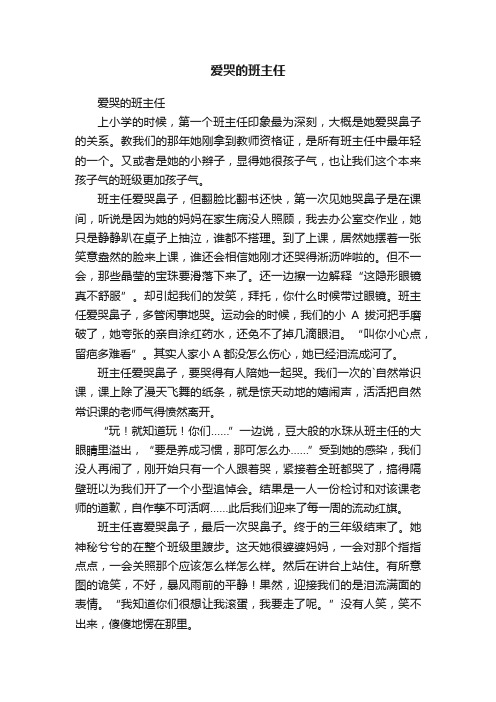 爱哭的班主任

爱哭的班主任

上小学的时候，第一个班主任印象最为深刻，大概是她爱哭鼻子的关系。教我们的那年她刚拿到教师资格证，是所有班主任中最年轻的一个。又或者是她的小辫子，显得她很孩子气，也让我们这个本来孩子气的班级更加孩子气。

班主任爱哭鼻子，但翻脸比翻书还快，第一次见她哭鼻子是在课间，听说是因为她的妈妈在家生病没人照顾，我去办公室交作业，她只是静静趴在桌子上抽泣，谁都不搭理。到了上课，居然她摆着一张笑意盎然的脸来上课，谁还会相信她刚才还哭得淅沥哗啦的。但不一会，那些晶莹的宝珠要滑落下来了。还一边擦一边解释“这隐形眼镜真不舒服”。却引起我们的发笑，拜托，你什么时候带过眼镜。班主任爱哭鼻子，多管闲事地哭。运动会的时候，我们的小 A 拔河把手磨破了，她夸张的亲自涂红药水，还免不了掉几滴眼泪。“叫你小心点，留疤多难看”。其实人家小 A 都没怎么伤心，她已经泪流成河了。

班主任爱哭鼻子，要哭得有人陪她一起哭。我们一次的`自然常识课，课上除了漫天飞舞的纸条，就是惊天动地的嬉闹声，活活把自然常识课的老师气得愤然离开。

“玩！就知道玩！你们……”一边说，豆大般的水珠从班主任的大眼睛里溢出，“要是养成习惯，那可怎么办……”受到她的感染，我们没人再闹了，刚开始只有一个人跟着哭，紧接着全班都哭了，搞得隔壁班以为我们开了一个小型追悼会。结果是一人一份检讨和对该课老师的道歉，自作孽不可活啊……此后我们迎来了每一周的流动红旗。

班主任喜爱哭鼻子，最后一次哭鼻子。终于的三年级结束了。她神秘兮兮的在整个班级里踱步。这天她很婆婆妈妈，一会对那个指指点点，一会关照那个应该怎么样怎么样。然后在讲台上站住。有所意图的诡笑，不好，暴风雨前的平静！果然，迎接我们的是泪流满面的表情。“我知道你们很想让我滚蛋，我要走了呢。”没有人笑，笑不出来，傻傻地愣在那里。